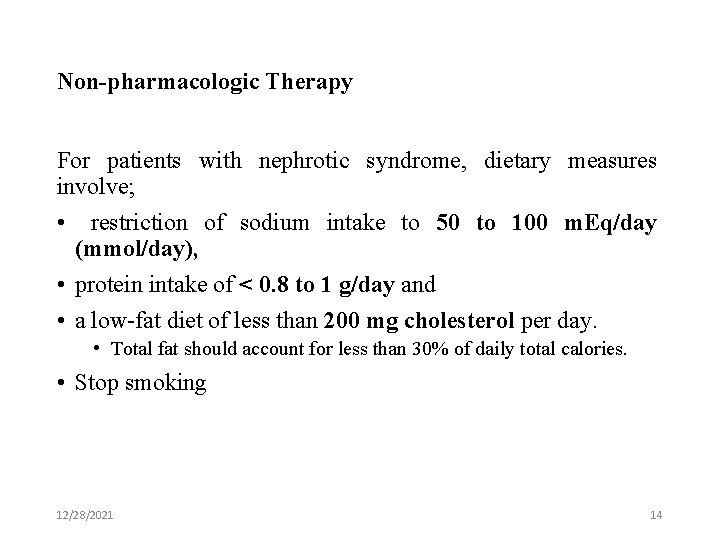 Non-pharmacologic Therapy

For patients with nephrotic syndrome, dietary measures involve;

• restriction of sodium intake to 50 to 100 mEq/day (mmol/day),

• protein intake of < 0.8 to 1 g/day and

• a low-fat diet of less than 200 mg cholesterol per day.

• Total fat should account for less than 30% of daily total calories.

• Stop smoking

12/28/2021

14